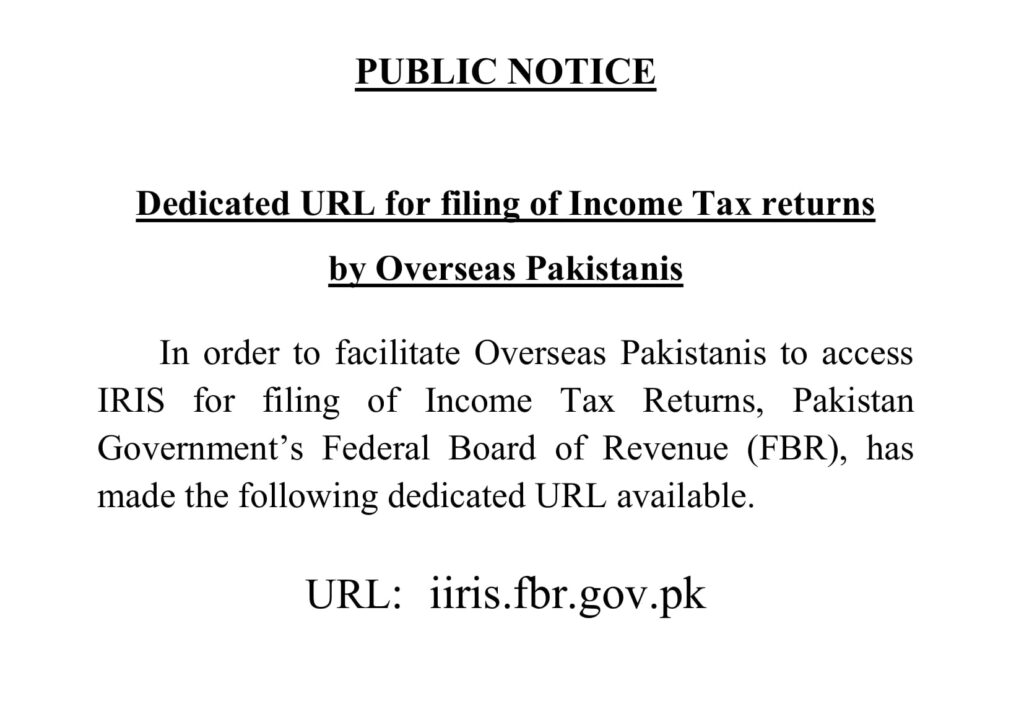 PUBLIC NOTICE

Dedicated URL for filing of Income Tax returns by Overseas Pakistanis

In order to facilitate Overseas Pakistanis to access IRIS for filing of Income Tax Returns, Pakistan Government's Federal Board of Revenue (FBR), has made the following dedicated URL available.

URL: iiris.fbr.gov.pk